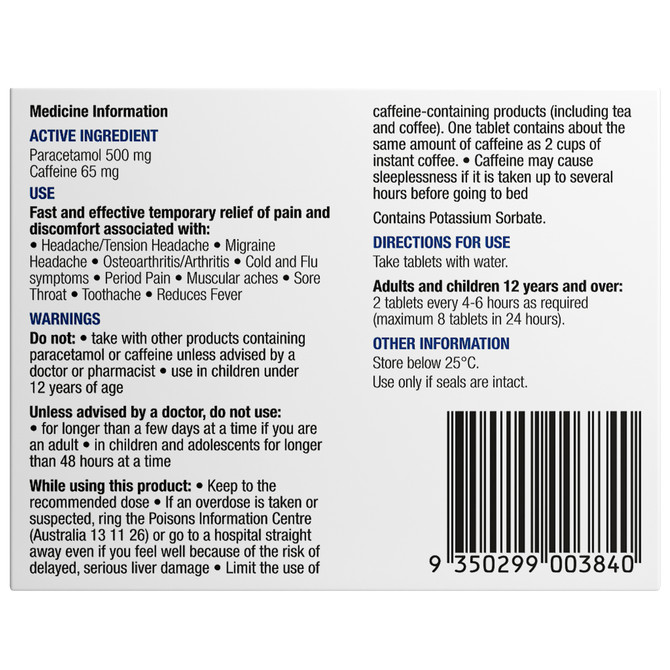 Medicine Information

ACTIVE INGREDIENT

Paracetamol 500 mg
Caffeine 65 mg

USE

Fast and effective temporary relief of pain and discomfort associated with:
• Headache/Tension Headache • Migraine Headache • Osteoarthritis/Arthritis • Cold and Flu symptoms • Period Pain • Muscular aches • Sore Throat • Toothache • Reduces Fever

WARNINGS

Do not: • take with other products containing paracetamol or caffeine unless advised by a doctor or pharmacist • use in children under 12 years of age

Unless advised by a doctor, do not use:
• for longer than a few days at a time if you are an adult • in children and adolescents for longer than 48 hours at a time

While using this product: • Keep to the recommended dose • If an overdose is taken or suspected, ring the Poisons Information Centre (Australia 13 11 26) or go to a hospital straight away even if you feel well because of the risk of delayed, serious liver damage • Limit the use of caffeine-containing products (including tea and coffee). One tablet contains about the same amount of caffeine as 2 cups of instant coffee. • Caffeine may cause sleeplessness if it is taken up to several hours before going to bed

Contains Potassium Sorbate.

DIRECTIONS FOR USE

Take tablets with water.

Adults and children 12 years and over:
2 tablets every 4-6 hours as required (maximum 8 tablets in 24 hours).

OTHER INFORMATION

Store below 25°C.

Use only if seals are intact.

9 350299 003840